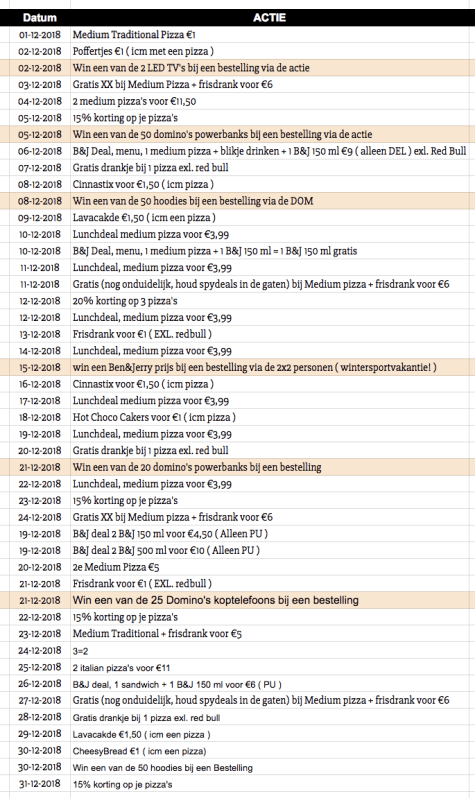 | Datum | ACTIE |
|---|---|
| 01-12-2018 | Medium Traditional Pizza €1 |
| 02-12-2018 | Poffertjes €1 ( icm met een pizza ) |
| 02-12-2018 | Win een van de 2 LED TV's bij een bestelling via de actie |
| 03-12-2018 | Gratis XX bij Medium Pizza + frisdrank voor €6 |
| 04-12-2018 | 2 medium pizza's voor €11,50 |
| 05-12-2018 | 15% korting op je pizza's |
| 05-12-2018 | Win een van de 50 domino's powerbanks bij een bestelling via de actie |
| 06-12-2018 | B&J Deal, menu, 1 medium pizza + blikje drinken + 1 B&J 150 ml €9 ( alleen DEL ) exl. Red Bull |
| 07-12-2018 | Gratis drankje bij 1 pizza exl. red bull |
| 08-12-2018 | Cinnastix voor €1,50 ( icm pizza ) |
| 08-12-2018 | Win een van de 50 hoodies bij een bestelling via de DOM |
| 09-12-2018 | Lavacakde €1,50 ( icm een pizza ) |
| 10-12-2018 | Lunchdeal medium pizza voor €3,99 |
| 10-12-2018 | B&J Deal, menu, 1 medium pizza + 1 B&J 150 ml = 1 B&J 150 ml gratis |
| 11-12-2018 | Lunchdeal, medium pizza voor €3,99 |
| 11-12-2018 | Gratis (nog onduidelijk, houd spydeals in de gaten) bij Medium pizza + frisdrank voor €6 |
| 12-12-2018 | 20% korting op 3 pizza's |
| 12-12-2018 | Lunchdeal, medium pizza voor €3,99 |
| 13-12-2018 | Frisdrank voor €1 ( EXL. redbull ) |
| 14-12-2018 | Lunchdeal, medium pizza voor €3,99 |
| 15-12-2018 | win een Ben&Jerry prijs bij een bestelling via de 2x2 personen ( wintersportvakantie! ) |
| 16-12-2018 | Cinnastix voor €1,50 ( icm pizza ) |
| 17-12-2018 | Lunchdeal medium pizza voor €3,99 |
| 18-12-2018 | Hot Choco Cakers voor €1 ( icm pizza ) |
| 19-12-2018 | Lunchdeal, medium pizza voor €3,99 |
| 20-12-2018 | Gratis drankje bij 1 pizza exl. red bull |
| 21-12-2018 | Win een van de 20 domino's powerbanks bij een bestelling |
| 22-12-2018 | Lunchdeal, medium pizza voor €3,99 |
| 23-12-2018 | 15% korting op je pizza's |
| 24-12-2018 | Gratis XX bij Medium pizza + frisdrank voor €6 |
| 19-12-2018 | B&J deal 2 B&J 150 ml voor €4,50 ( Alleen PU ) |
| 19-12-2018 | B&J deal 2 B&J 500 ml voor €10 ( Alleen PU ) |
| 20-12-2018 | 2e Medium Pizza €5 |
| 21-12-2018 | Frisdrank voor €1 ( EXL. redbull ) |
| 21-12-2018 | Win een van de 25 Domino's koptelefoons bij een bestelling |
| 22-12-2018 | 15% korting op je pizza's |
| 23-12-2018 | Medium Traditional + frisdrank voor €5 |
| 24-12-2018 | 3=2 |
| 25-12-2018 | 2 italian pizza's voor €11 |
| 26-12-2018 | B&J deal, 1 sandwich + 1 B&J 150 ml voor €6 ( PU ) |
| 27-12-2018 | Gratis (nog onduidelijk, houd spydeals in de gaten) bij Medium pizza + frisdrank voor €6 |
| 28-12-2018 | Gratis drankje bij 1 pizza exl. red bull |
| 29-12-2018 | Lavacakde €1,50 ( icm een pizza ) |
| 30-12-2018 | CheesyBread €1 ( icm een pizza) |
| 30-12-2018 | Win een van de 50 hoodies bij een Bestelling |
| 31-12-2018 | 15% korting op je pizza's |